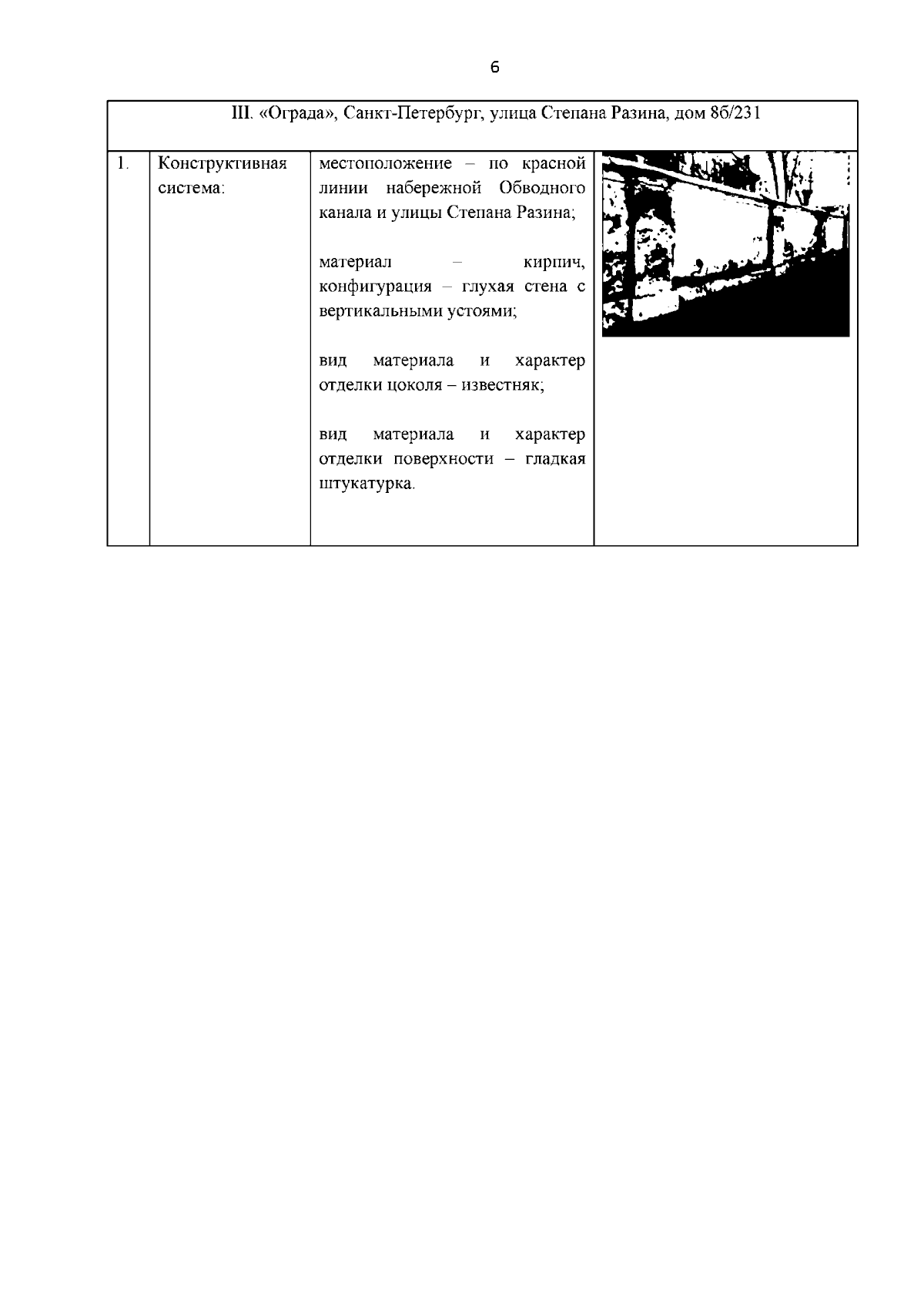 6

| III. «Ограда», Санкт-Петербург, улица Степана Разина, дом 8б/231 | | | |
|---|---|---|---|
| 1. | Конструктивная система: | местоположение – по красной линии набережной Обводного канала и улицы Степана Разина; материал – кирпич, конфигурация – глухая стена с вертикальными устоями; вид материала и характер отделки цоколя – известняк; вид материала и характер отделки поверхности – гладкая штукатурка. | |